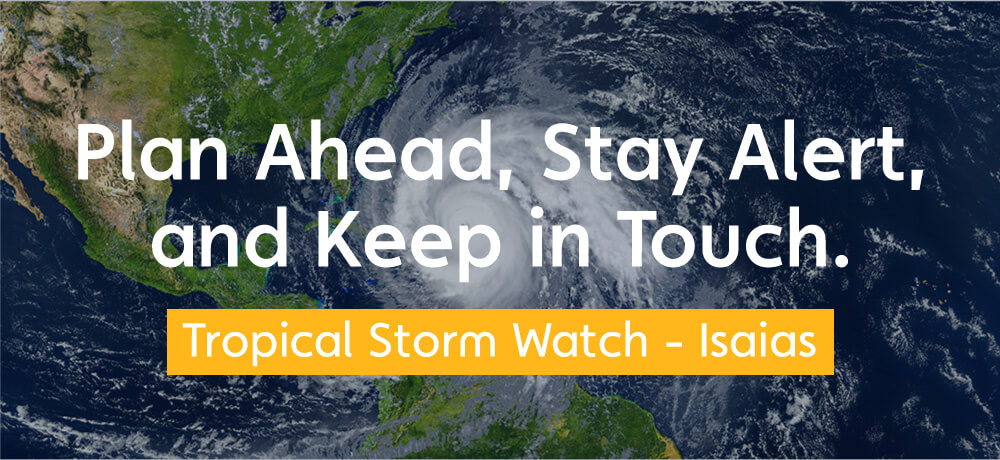 Plan Ahead, Stay Alert, and Keep in Touch.

Tropical Storm Watch - Isaias